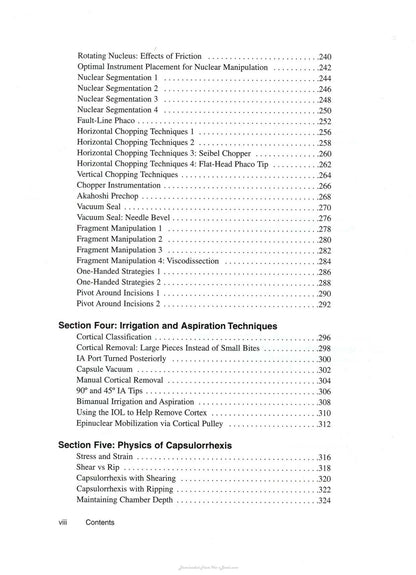 Rotating Nucleus: Effects of Friction 240
Optimal Instrument Placement for Nuclear Manipulation 242
Nuclear Segmentation 1 244
Nuclear Segmentation 2 246
Nuclear Segmentation 3 248
Nuclear Segmentation 4 250
Fault-Line Phaco 252
Horizontal Chopping Techniques 1 256
Horizontal Chopping Techniques 2 258
Horizontal Chopping Techniques 3: Seibel Chopper 260
Horizontal Chopping Techniques 4: Flat-Head Phaco Tip 262
Vertical Chopping Techniques 264
Chopper Instrumentation 266
Akahoshi Prechop 268
Vacuum Seal 270
Vacuum Seal: Needle Bevel 276
Fragment Manipulation 1 278
Fragment Manipulation 2 280
Fragment Manipulation 3 282
Fragment Manipulation 4: Viscodissection 284
One-Handed Strategies 1 286
One-Handed Strategies 2 288
Pivot Around Incisions 1 290
Pivot Around Incisions 2 292

Section Four: Irrigation and Aspiration Techniques
Cortical Classification 296
Cortical Removal: Large Pieces Instead of Small Bites 298
IA Port Turned Posteriorly 300
Capsule Vacuum 302
Manual Cortical Removal 304
90° and 45° IA Tips 306
Bimanual Irrigation and Aspiration 308
Using the IOL to Help Remove Cortex 310
Epinuclear Mobilization via Cortical Pulley 312

Section Five: Physics of Capsulorrhexis
Stress and Strain 316
Shear vs Rip 318
Capsulorrhexis with Shearing 320
Capsulorrhexis with Ripping 322
Maintaining Chamber Depth 324

viii Contents